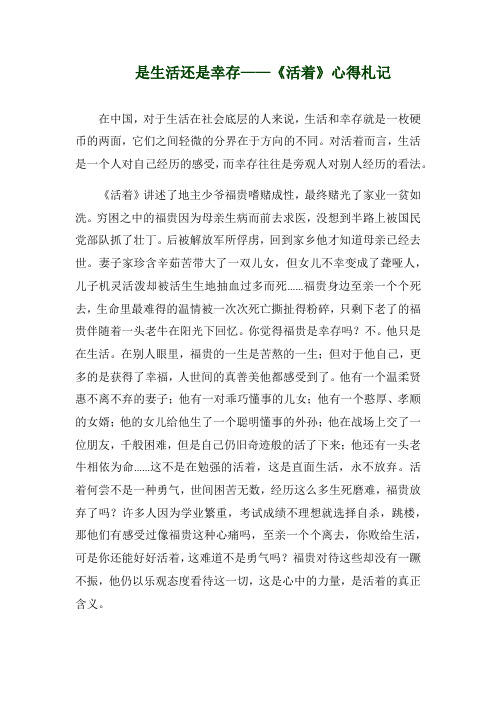 是生活还是幸存——《活着》心得札记

在中国，对于生活在社会底层的人来说，生活和幸存就是一枚硬币的两面，它们之间轻微的分界在于方向的不同。对活着而言，生活是一个人对自己经历的感受，而幸存往往是旁观人对别人经历的看法。

《活着》讲述了地主少爷福贵嗜赌成性，最终赌光了家业一贫如洗。穷困之中的福贵因为母亲生病而前去求医，没想到半路上被国民党部队抓了壮丁。后被解放军所俘虏，回到家乡他才知道母亲已经去世。妻子家珍含辛茹苦带大了一双儿女，但女儿不幸变成了聋哑人，儿子机灵活泼却被活生生地抽血过多而死……福贵身边至亲一个个死去，生命里最难得的温情被一次次死亡撕扯得粉碎，只剩下老了的福贵伴随着一头老牛在阳光下回忆。你觉得福贵是幸存吗？不。他只是在生活。在别人眼里，福贵的一生是苦熬的一生；但对于他自己，更多的是获得了幸福，人世间的真善美他都感受到了。他有一个温柔贤惠不离不弃的妻子；他有一对乖巧懂事的儿女；他有一个憨厚、孝顺的女婿；他的女儿给他生了一个聪明懂事的外孙；他在战场上交了一位朋友，千般困难，但是自己仍旧奇迹般的活了下来；他还有一头老牛相依为命……这不是在勉强的活着，这是直面生活，永不放弃。活着何尝不是一种勇气，世间困苦无数，经历这么多生死磨难，福贵放弃了吗？许多人因为学业繁重，考试成绩不理想就选择自杀，跳楼，那他们有感受过像福贵这种心痛吗，至亲一个个离去，你败给生活，可是你还能好好活着，这难道不是勇气吗？福贵对待这些却没有一蹶不振，他仍以乐观态度看待这一切，这是心中的力量，是活着的真正含义。